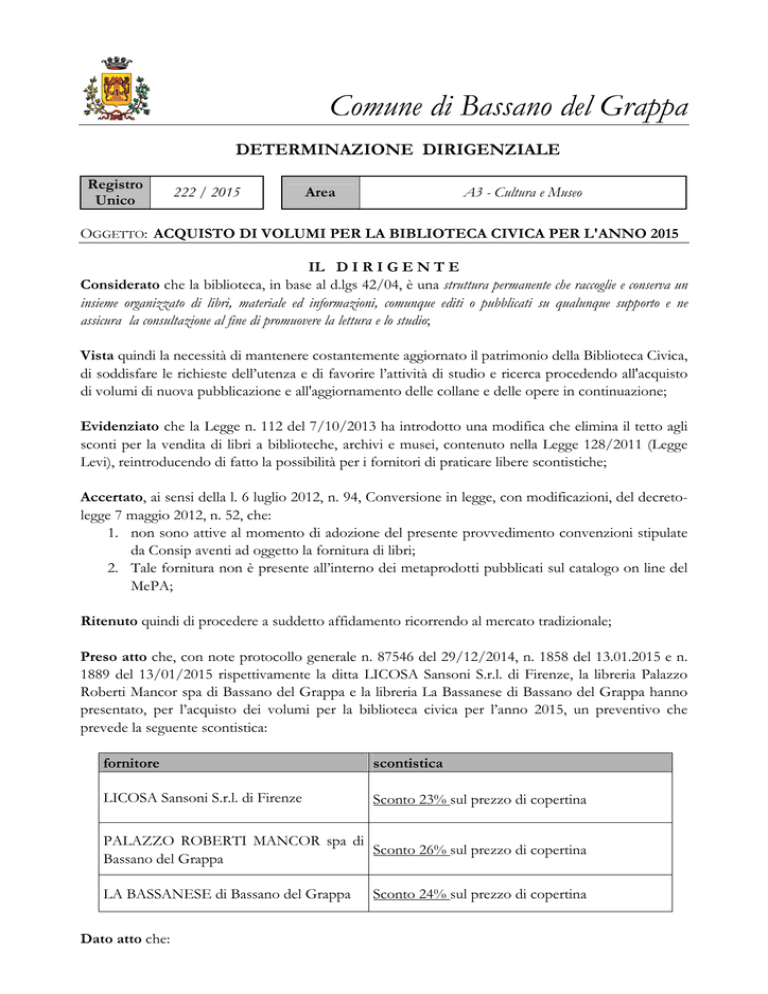 Comune di Bassano del Grappa

DETERMINAZIONE DIRIGENZIALE

| Registro Unico | 222 / 2015 | Area | A3 - Cultura e Museo |
|---|---|---|---|

OGGETTO: ACQUISTO DI VOLUMI PER LA BIBLIOTECA CIVICA PER L'ANNO 2015

IL DIRIGENTE

Considerato che la biblioteca, in base al d.lgs 42/04, è una struttura permanente che raccoglie e conserva un insieme organizzato di libri, materiale ed informazioni, comunque editi o pubblicati su qualunque supporto e ne assicura la consultazione al fine di promuovere la lettura e lo studio;

Vista quindi la necessità di mantenere costantemente aggiornato il patrimonio della Biblioteca Civica, di soddisfare le richieste dell'utenza e di favorire l'attività di studio e ricerca procedendo all'acquisto di volumi di nuova pubblicazione e all'aggiornamento delle collane e delle opere in continuazione;

Evidenziato che la Legge n. 112 del 7/10/2013 ha introdotto una modifica che elimina il tetto agli sconti per la vendita di libri a biblioteche, archivi e musei, contenuto nella Legge 128/2011 (Legge Levi), reintroducendo di fatto la possibilità per i fornitori di praticare libere scontistiche;

Accertato, ai sensi della l. 6 luglio 2012, n. 94, Conversione in legge, con modificazioni, del decreto-legge 7 maggio 2012, n. 52, che:
1. non sono attive al momento di adozione del presente provvedimento convenzioni stipulate da Consip aventi ad oggetto la fornitura di libri;
2. Tale fornitura non è presente all'interno dei metaprodotti pubblicati sul catalogo on line del MePA;

Ritenuto quindi di procedere a suddetto affidamento ricorrendo al mercato tradizionale;

Preso atto che, con note protocollo generale n. 87546 del 29/12/2014, n. 1858 del 13.01.2015 e n. 1889 del 13/01/2015 rispettivamente la ditta LICOSA Sansoni S.r.l. di Firenze, la libreria Palazzo Roberti Mancor spa di Bassano del Grappa e la libreria La Bassanese di Bassano del Grappa hanno presentato, per l'acquisto dei volumi per la biblioteca civica per l'anno 2015, un preventivo che prevede la seguente scontistica:

| fornitore | scontistica |
|---|---|
| LICOSA Sansoni S.r.l. di Firenze | Sconto 23% sul prezzo di copertina |
| PALAZZO ROBERTI MANCOR spa di Bassano del Grappa | Sconto 26% sul prezzo di copertina |
| LA BASSANESE di Bassano del Grappa | Sconto 24% sul prezzo di copertina |

Dato atto che: